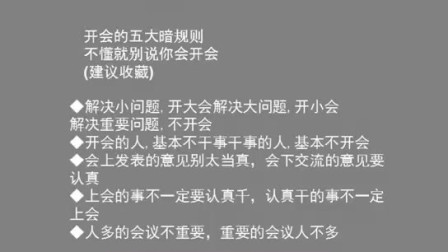 开会的五大暗规则
不懂就别说你会开会
(建议收藏)

◆解决小问题, 开大会解决大问题, 开小会解决重要问题, 不开会
◆开会的人, 基本不干事干事的人, 基本不开会
◆会上发表的意见别太当真，会下交流的意见要认真
◆上会的事不一定要认真千，认真干的事不一定上会
◆人多的会议不重要，重要的会议人不多